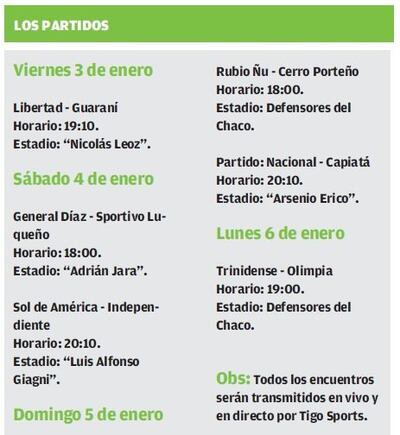 LOS PARTIDOS

Viernes 3 de enero

Libertad - Guaraní
Horario: 19:10.
Estadio: “Nicolás Leoz”.

Sábado 4 de enero

General Díaz - Sportivo Luqueño
Horario: 18:00.
Estadio: “Adrián Jara”.

Sol de América - Independiente
Horario: 20:10.
Estadio: “Luis Alfonso Giagni”.

Domingo 5 de enero

Rubio Ñu - Cerro Porteño
Horario: 18:00.
Estadio: Defensores del Chaco.

Partido: Nacional - Capiatá
Horario: 20:10.
Estadio: “Arsenio Erico”.

Lunes 6 de enero

Trinidense - Olimpia
Horario: 19:00.
Estadio: Defensores del Chaco.

Obs: Todos los encuentros serán transmitidos en vivo y en directo por Tigo Sports.